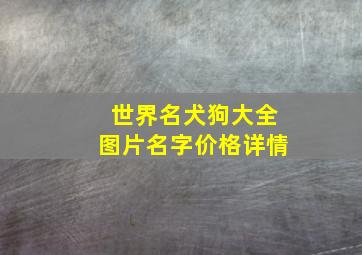 世界名犬狗大全
图片名字价格详情